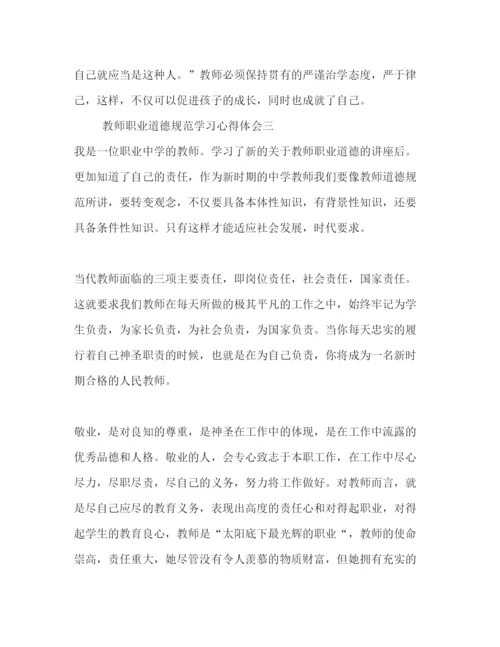 自己就应当是这种人。”教师必须保持贯有的严谨治学态度，严于律己，这样，不仅可以促进孩子的成长，同时也成就了自己。

教师职业道德规范学习心得体会三

我是一位职业中学的教师。学习了新的关于教师职业道德的讲座后。更加知道了自己的责任，作为新时期的中学教师我们要像教师道德规范所讲，要转变观念，不仅要具备本体性知识，有背景性知识，还要具备条件性知识。只有这样才能适应社会发展，时代要求。

当代教师面临的三项主要责任，即岗位责任，社会责任，国家责任。这就要求我们教师在每天所做的极其平凡的工作之中，始终牢记为学生负责，为家长负责，为社会负责，为国家负责。当你每天忠实的履行着自己神圣职责的时候，也就是在为自己负责，你将成为一名新时期合格的人民教师。

敬业，是对良知的尊重，是神圣在工作中的体现，是在工作中流露的优秀品德和人格。敬业的人，会专心致志于本职工作，在工作中尽心尽力，尽职尽责，尽自己的义务，努力将工作做好。对教师而言，就是尽自己应尽的教育义务，表现出高度的责任心和对得起职业，对得起学生的教育良心，教师是“太阳底下最光辉的职业“，教师的使命崇高，责任重大，她尽管没有令人羡慕的物质财富，但她拥有充实的